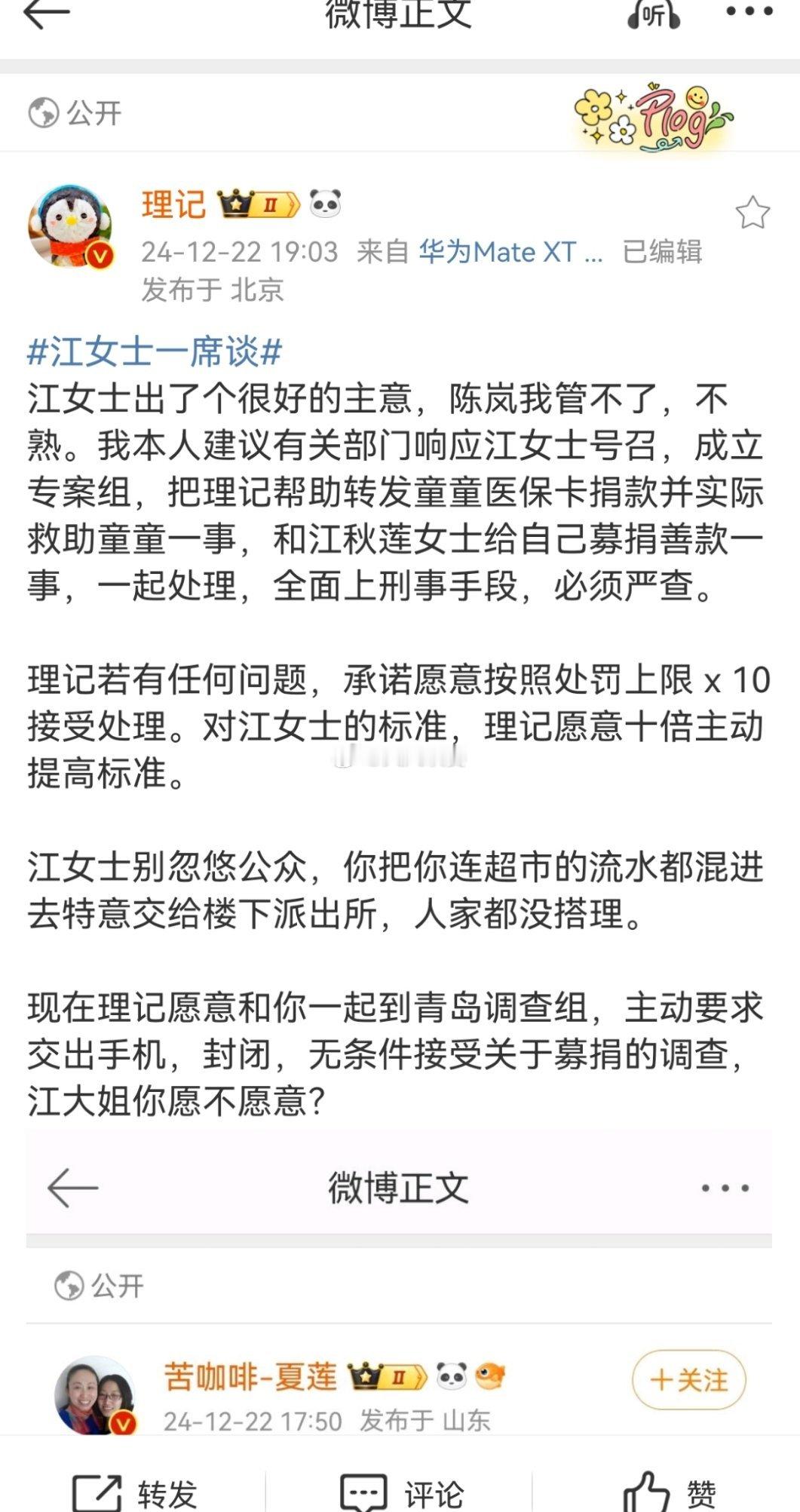 微博正文

听

公开

Plog

理记 II

24-12-22 19:03 来自 华为Mate XT ... 已编辑
发布于 北京

#江女士一席谈#
江女士出了个很好的主意，陈岚我管不了，不熟。我本人建议有关部门响应江女士号召，成立专案组，把理记帮助转发童童医保卡捐款并实际救助童童一事，和江秋莲女士给自己募捐善款一事，一起处理，全面上刑事手段，必须严查。

理记若有任何问题，承诺愿意按照处罚上限 x 10 接受处理。对江女士的标准，理记愿意十倍主动提高标准。

江女士别忽悠公众，你把你连超市的流水都混进去特意交给楼下派出所，人家都没搭理。

现在理记愿意和你一起到青岛调查组，主动要求交出手机，封闭，无条件接受关于募捐的调查，江大姐你愿不愿意?

微博正文

公开

苦咖啡-夏莲 II

+关注

24-12-22 17:50 发布于 山东

转发 评论 赞